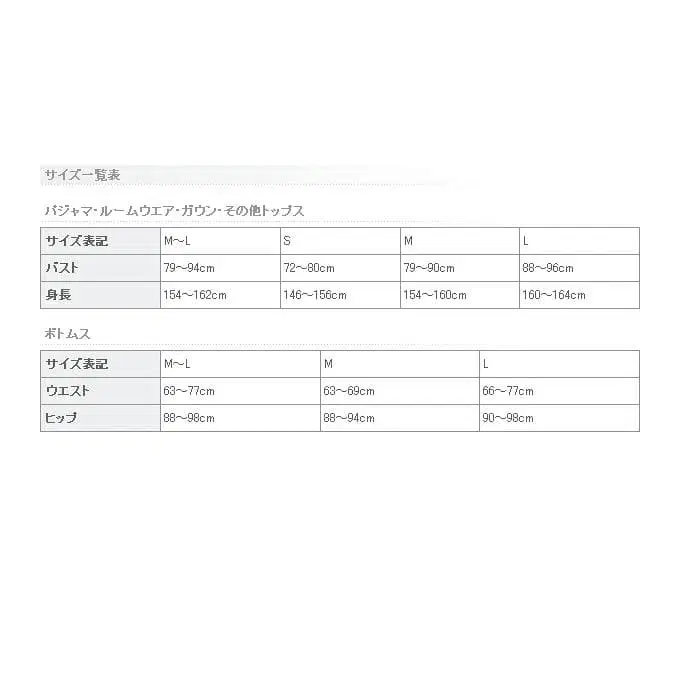 サイズ一覧表

パジャマ・ルームウエア・ガウン・その他トップス

| サイズ表記 | M～L | S | M | L |
|---|---|---|---|---|
| バスト | 79～94cm | 72～80cm | 79～90cm | 88～96cm |
| 身長 | 154～162cm | 146～156cm | 154～160cm | 160～164cm |

ボトムス

| サイズ表記 | M～L | M | L |
|---|---|---|---|
| ウエスト | 63～77cm | 63～69cm | 66～77cm |
| ヒップ | 88～98cm | 88～94cm | 90～98cm |